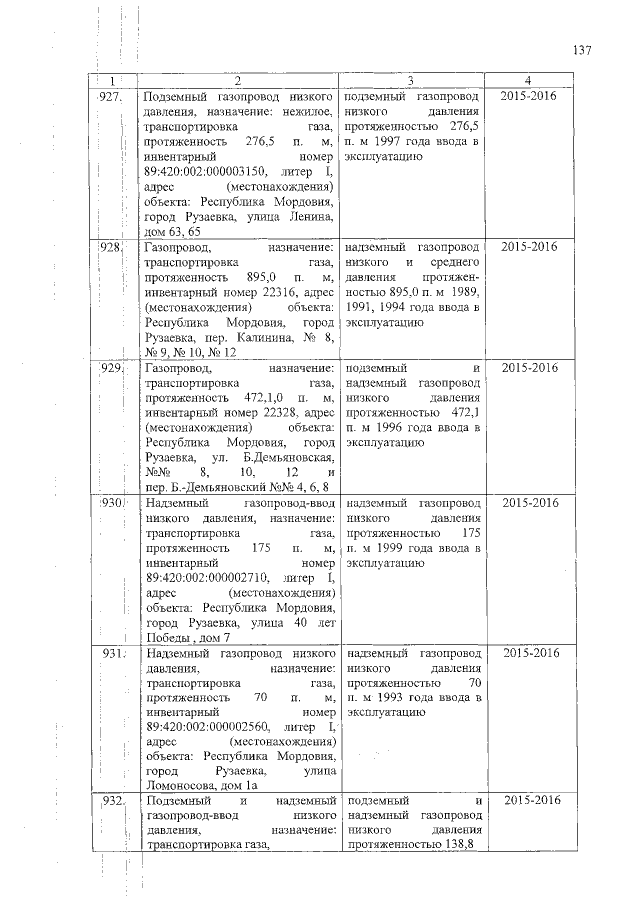 137

| 1 | 2 | 3 | 4 |
|---|---|---|---|
| 927. | Подземный газопровод низкого давления, назначение: нежилое, транспортировка газа, протяженность 276,5 п. м, инвентарный номер 89:420:002:000003150, литер I, адрес (местонахождения) объекта: Республика Мордовия, город Рузаевка, улица Ленина, дом 63, 65 | подземный газопровод низкого давления протяженностью 276,5 п. м 1997 года ввода в эксплуатацию | 2015-2016 |
| 928. | Газопровод, назначение: транспортировка газа, протяженность 895,0 п. м, инвентарный номер 22316, адрес (местонахождения) объекта: Республика Мордовия, город Рузаевка, пер. Калинина, № 8, № 9, № 10, № 12 | надземный газопровод низкого и среднего давления протяженностью 895,0 п. м 1989, 1991, 1994 года ввода в эксплуатацию | 2015-2016 |
| 929. | Газопровод, назначение: транспортировка газа, протяженность 472,1,0 п. м, инвентарный номер 22328, адрес (местонахождения) объекта: Республика Мордовия, город Рузаевка, ул. Б.Демьяновская, №№ 8, 10, 12 и пер. Б.-Демьяновский №№ 4, 6, 8 | подземный и надземный газопровод низкого давления протяженностью 472,1 п. м 1996 года ввода в эксплуатацию | 2015-2016 |
| 930. | Надземный газопровод-ввод низкого давления, назначение: транспортировка газа, протяженность 175 п. м, инвентарный номер 89:420:002:000002710, литер I, адрес (местонахождения) объекта: Республика Мордовия, город Рузаевка, улица 40 лет Победы , дом 7 | надземный газопровод низкого давления протяженностью 175 п. м 1999 года ввода в эксплуатацию | 2015-2016 |
| 931. | Надземный газопровод низкого давления, назначение: транспортировка газа, протяженность 70 п. м, инвентарный номер 89:420:002:000002560, литер I, адрес (местонахождения) объекта: Республика Мордовия, город Рузаевка, улица Ломоносова, дом 1а | надземный газопровод низкого давления протяженностью 70 п. м 1993 года ввода в эксплуатацию | 2015-2016 |
| 932. | Подземный и надземный газопровод-ввод низкого давления, назначение: транспортировка газа, | подземный и надземный газопровод низкого давления протяженностью 138,8 | 2015-2016 |